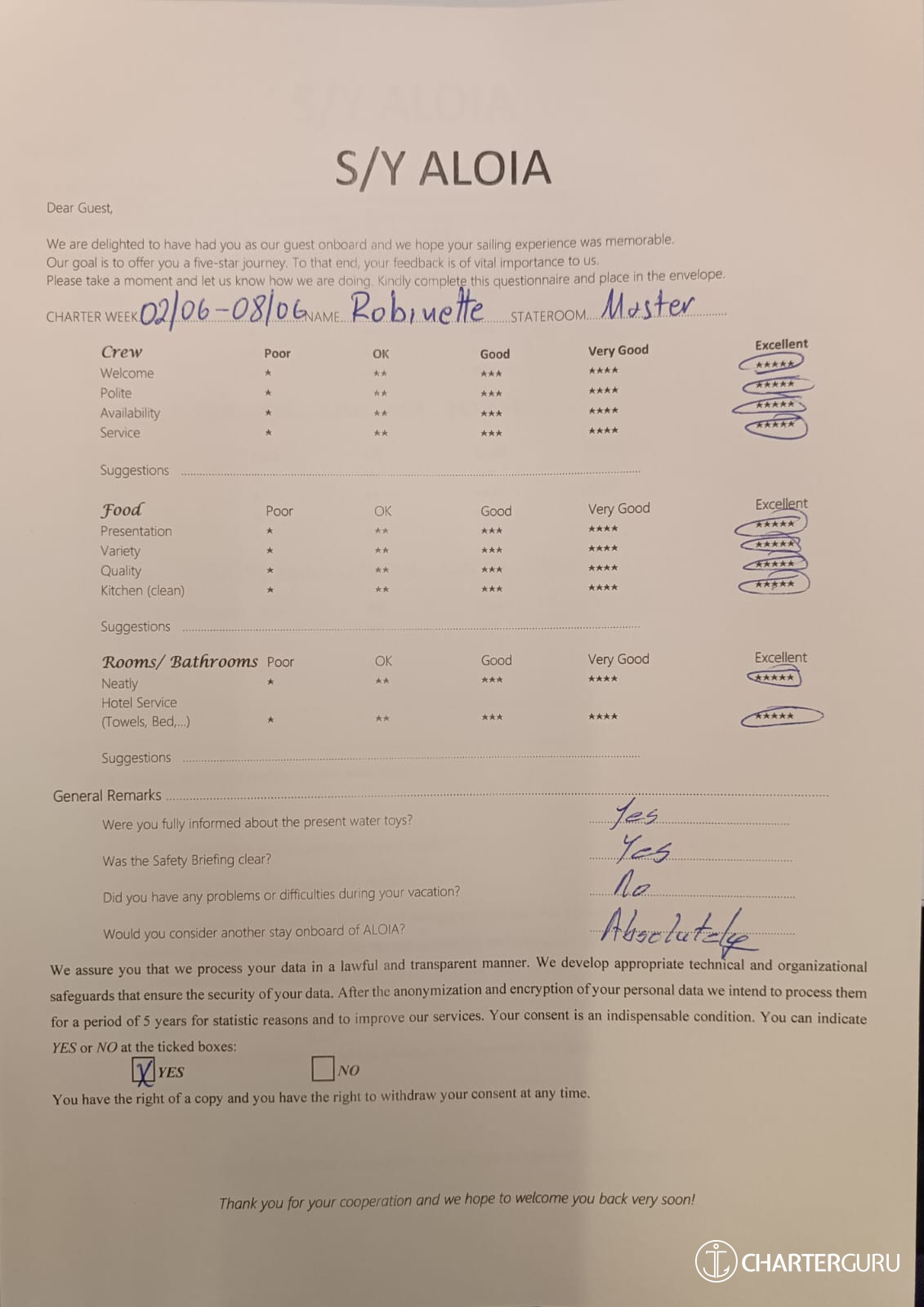 S/Y ALOIA

Dear Guest,

We are delighted to have had you as our guest onboard and we hope your sailing experience was memorable. Our goal is to offer you a five-star journey. To that end, your feedback is of vital importance to us. Please take a moment and let us know how we are doing. Kindly complete this questionnaire and place in the envelope.

CHARTER WEEK 02/06-08/06 NAME Robinette STATEROOM Master

| Crew | Poor | OK | Good | Very Good | Excellent |
|---|---|---|---|---|---|
| Welcome | * | ** | *** | **** | ***** |
| Polite | * | ** | *** | **** | ***** |
| Availability | * | ** | *** | **** | ***** |
| Service | * | ** | *** | **** | ***** |

Suggestions

| Food | Poor | OK | Good | Very Good | Excellent |
|---|---|---|---|---|---|
| Presentation | * | ** | *** | **** | ***** |
| Variety | * | ** | *** | **** | ***** |
| Quality | * | ** | *** | **** | ***** |
| Kitchen (clean) | * | ** | *** | **** | ***** |

Suggestions

| Rooms/ Bathrooms | Poor | OK | Good | Very Good | Excellent |
|---|---|---|---|---|---|
| Neatly | * | ** | *** | **** | ***** |
| Hotel Service (Towels, Bed,...) | * | ** | *** | **** | ***** |

Suggestions

General Remarks

Were you fully informed about the present water toys? Yes

Was the Safety Briefing clear? Yes

Did you have any problems or difficulties during your vacation? No

Would you consider another stay onboard of ALOIA? Absolutely

We assure you that we process your data in a lawful and transparent manner. We develop appropriate technical and organizational safeguards that ensure the security of your data. After the anonymization and encryption of your personal data we intend to process them for a period of 5 years for statistic reasons and to improve our services. Your consent is an indispensable condition. You can indicate YES or NO at the ticked boxes:

X YES   NO

You have the right of a copy and you have the right to withdraw your consent at any time.

Thank you for your cooperation and we hope to welcome you back very soon!

CHARTERGURU